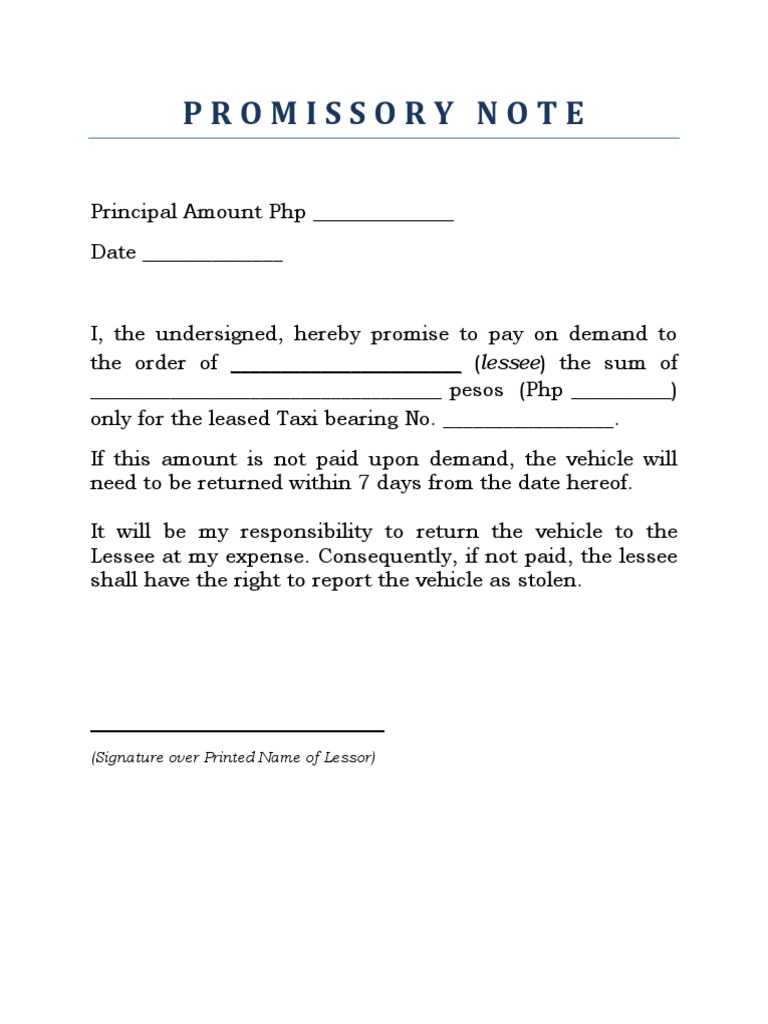 PROMISSORY NOTE

Principal Amount Php ____

Date ____

I, the undersigned, hereby promise to pay on demand to the order of ____ (lessee) the sum of ____ pesos (Php ____) only for the leased Taxi bearing No. ____.

If this amount is not paid upon demand, the vehicle will need to be returned within 7 days from the date hereof.

It will be my responsibility to return the vehicle to the Lessee at my expense. Consequently, if not paid, the lessee shall have the right to report the vehicle as stolen.

____

(Signature over Printed Name of Lessor)